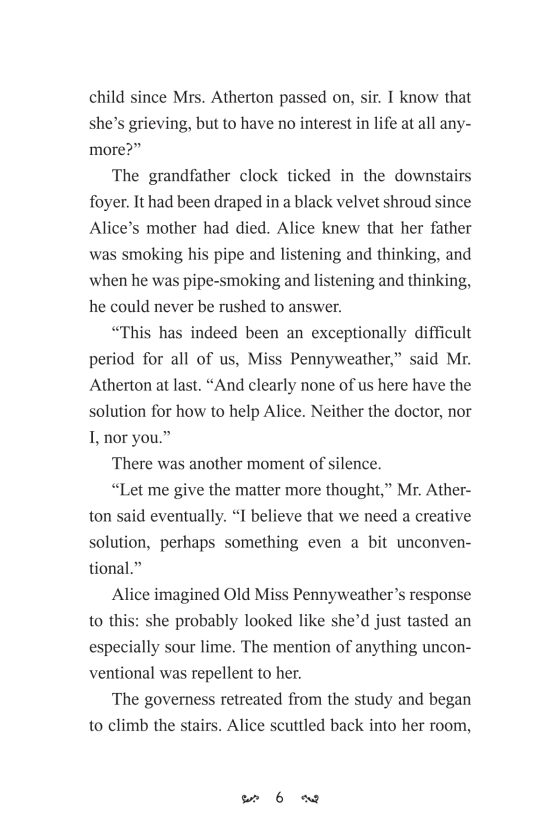 child since Mrs. Atherton passed on, sir. I know that she's grieving, but to have no interest in life at all anymore?"

The grandfather clock ticked in the downstairs foyer. It had been draped in a black velvet shroud since Alice's mother had died. Alice knew that her father was smoking his pipe and listening and thinking, and when he was pipe-smoking and listening and thinking, he could never be rushed to answer.

"This has indeed been an exceptionally difficult period for all of us, Miss Pennyweather," said Mr. Atherton at last. "And clearly none of us here have the solution for how to help Alice. Neither the doctor, nor I, nor you."

There was another moment of silence.

"Let me give the matter more thought," Mr. Atherton said eventually. "I believe that we need a creative solution, perhaps something even a bit unconventional."

Alice imagined Old Miss Pennyweather's response to this: she probably looked like she'd just tasted an especially sour lime. The mention of anything unconventional was repellent to her.

The governess retreated from the study and began to climb the stairs. Alice scuttled back into her room,

6